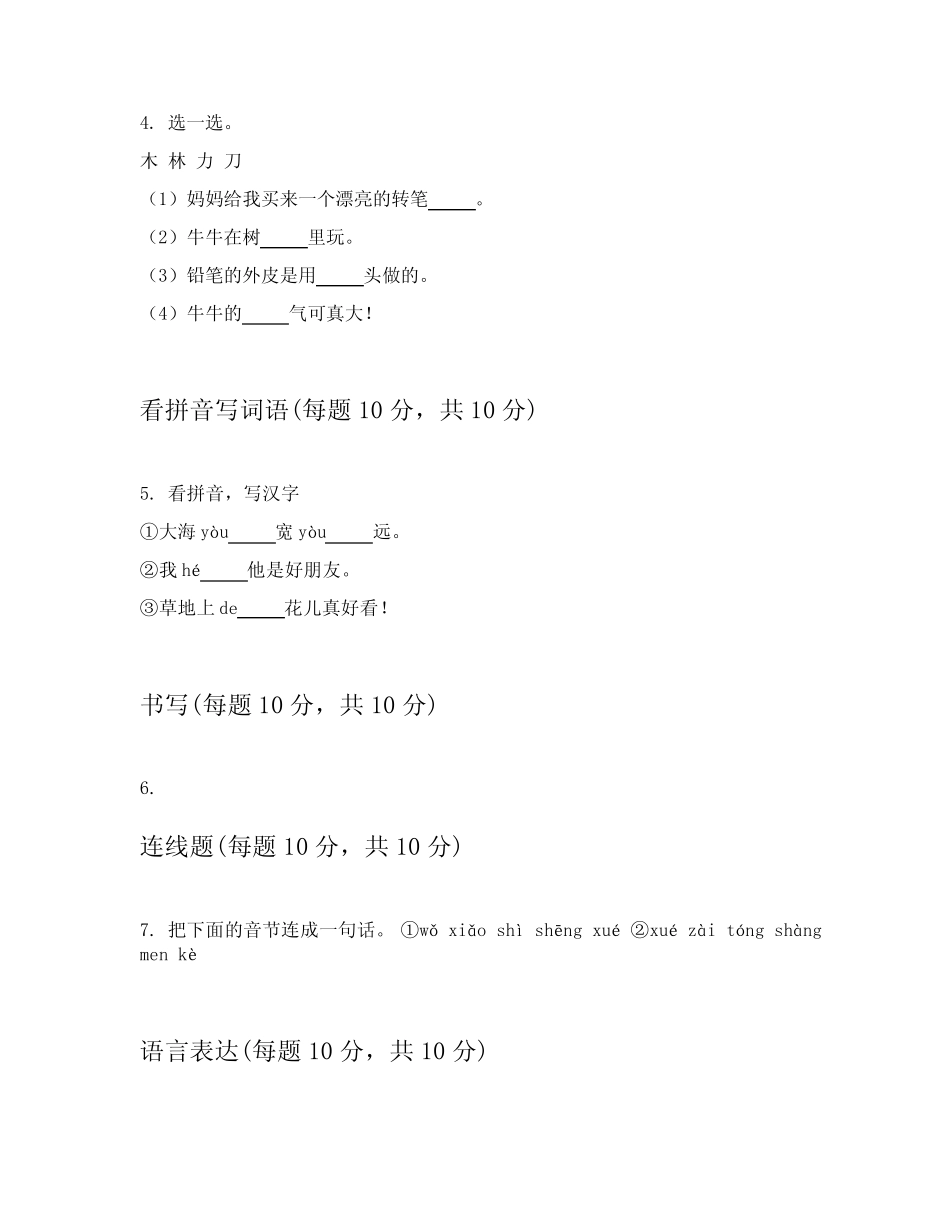 4. 选一选。

木 林 力 刀

（1）妈妈给我买来一个漂亮的转笔_____。

（2）牛牛在树_____里玩。

（3）铅笔的外皮是用_____头做的。

（4）牛牛的_____气可真大！

看拼音写词语(每题 10 分，共 10 分)

5. 看拼音，写汉字

①大海 yòu_____宽 yòu_____远。

②我 hé_____他是好朋友。

③草地上 de_____花儿真好看！

书写(每题 10 分，共 10 分)

6.

连线题(每题 10 分，共 10 分)

7. 把下面的音节连成一句话。 ①wǒ xiǎo shì shēng xué ②xué zài tóng shàng men kè

语言表达(每题 10 分，共 10 分)